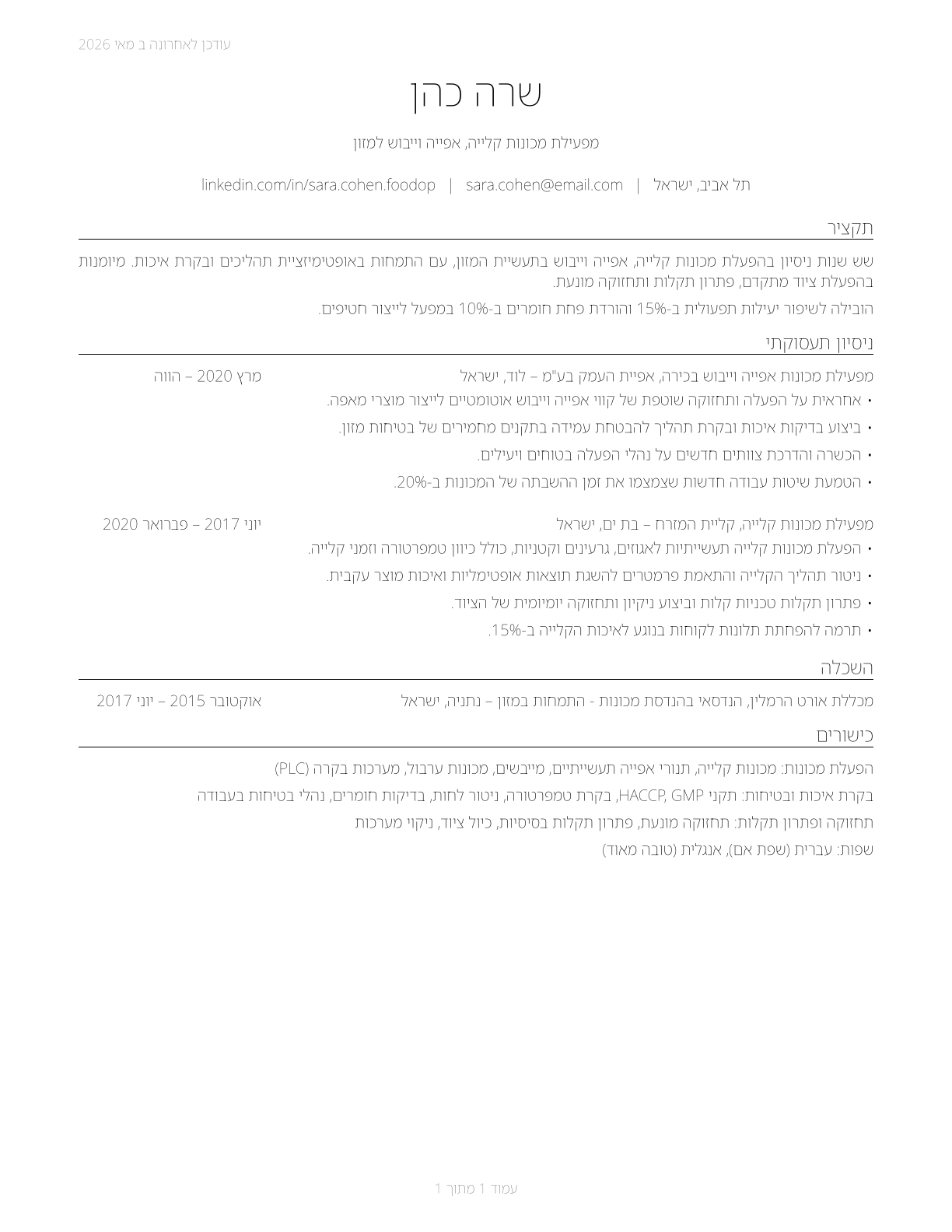 עודכן לאחרונה ב מאי 2026

שרה כהן

מפעילת מכונות קלייה, אפייה וייבוש למזון

תל אביב, ישראל | sara.cohen@email.com | linkedin.com/in/sara.cohen.foodop

תקציר

שש שנות ניסיון בהפעלת מכונות קלייה, אפייה וייבוש בתעשיית המזון, עם התמחות באופטימיזציית תהליכים ובקרת איכות. מיומנות בהפעלת ציוד מתקדם, פתרון תקלות ותחזוקה מונעת.

הובילה לשיפור יעילות תפעולית ב-15% והורדת פחת חומרים ב-10% במפעל לייצור חטיפים.

ניסיון תעסוקתי

מפעילת מכונות אפייה וייבוש בכירה, אפיית העמק בע"מ – לוד, ישראל
מרץ 2020 – הווה

• אחראית על הפעלה ותחזוקה שוטפת של קווי אפייה וייבוש אוטומטיים לייצור מוצרי מאפה.
• ביצוע בדיקות איכות ובקרת תהליך להבטחת עמידה בתקנים מחמירים של בטיחות מזון.
• הכשרה והדרכת צוותים חדשים על נהלי הפעלה בטוחים ויעילים.
• הטמעת שיטות עבודה חדשות שצמצמו את זמן ההשבתה של המכונות ב-20%.

מפעילת מכונות קלייה, קליית המזרח – בת ים, ישראל
יוני 2017 – פברואר 2020

• הפעלת מכונות קלייה תעשייתיות לאגוזים, גרעינים וקטניות, כולל כיוון טמפרטורה וזמני קלייה.
• ניטור תהליך הקלייה והתאמת פרמטרים להשגת תוצאות אופטימליות ואיכות מוצר עקבית.
• פתרון תקלות טכניות קלות וביצוע ניקיון ותחזוקה יומיומית של הציוד.
• תרמה להפחתת תלונות לקוחות בנוגע לאיכות הקלייה ב-15%.

השכלה

מכללת אורט הרמלין, הנדסאי בהנדסת מכונות - התמחות במזון – נתניה, ישראל
אוקטובר 2015 – יוני 2017

כישורים

הפעלת מכונות: מכונות קלייה, תנורי אפייה תעשייתיים, מייבשים, מכונות ערבול, מערכות בקרה (PLC)
בקרת איכות ובטיחות: תקני HACCP, GMP, בקרת טמפרטורה, ניטור לחות, בדיקות חומרים, נהלי בטיחות בעבודה
תחזוקה ופתרון תקלות: תחזוקה מונעת, פתרון תקלות בסיסיות, כיול ציוד, ניקוי מערכות
שפות: עברית (שפת אם), אנגלית (טובה מאוד)

עמוד 1 מתוך 1